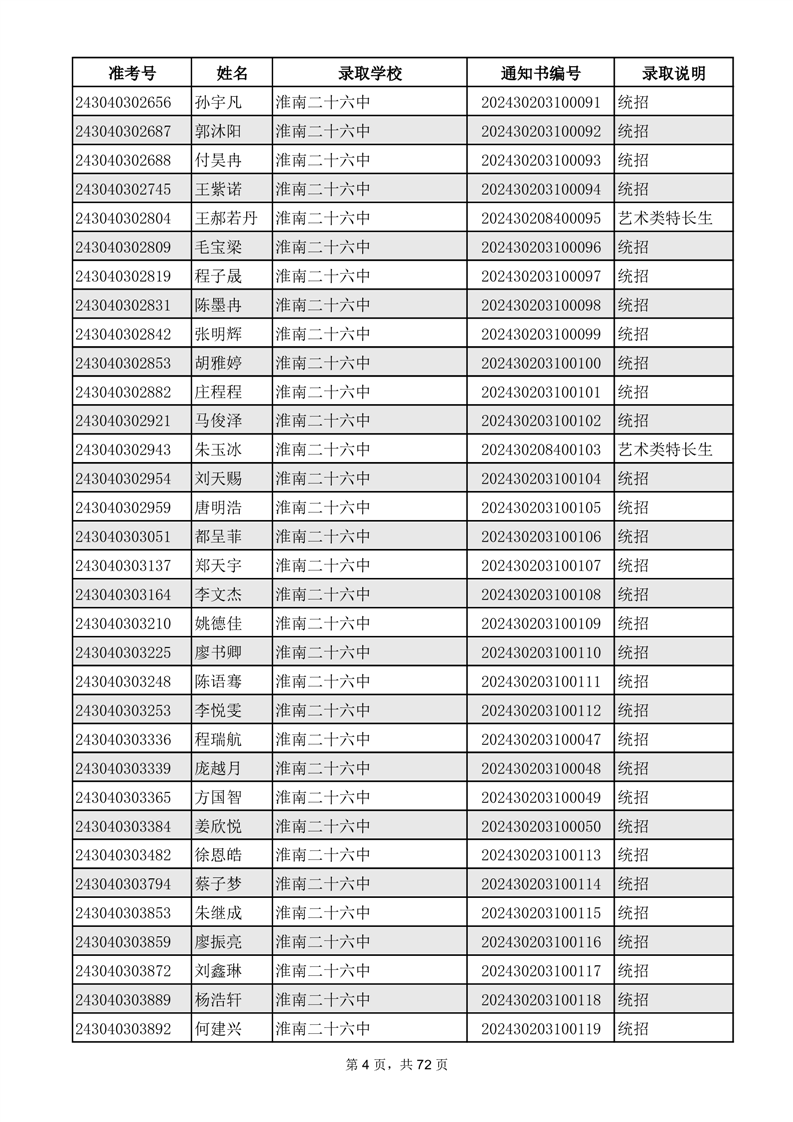 | 准考号 | 姓名 | 录取学校 | 通知书编号 | 录取说明 |
|---|---|---|---|---|
| 243040302656 | 孙宇凡 | 淮南二十六中 | 202430203100091 | 统招 |
| 243040302687 | 郭沐阳 | 淮南二十六中 | 202430203100092 | 统招 |
| 243040302688 | 付昊冉 | 淮南二十六中 | 202430203100093 | 统招 |
| 243040302745 | 王紫诺 | 淮南二十六中 | 202430203100094 | 统招 |
| 243040302804 | 王郝若丹 | 淮南二十六中 | 202430208400095 | 艺术类特长生 |
| 243040302809 | 毛宝梁 | 淮南二十六中 | 202430203100096 | 统招 |
| 243040302819 | 程子晟 | 淮南二十六中 | 202430203100097 | 统招 |
| 243040302831 | 陈墨冉 | 淮南二十六中 | 202430203100098 | 统招 |
| 243040302842 | 张明辉 | 淮南二十六中 | 202430203100099 | 统招 |
| 243040302853 | 胡雅婷 | 淮南二十六中 | 202430203100100 | 统招 |
| 243040302882 | 庄程程 | 淮南二十六中 | 202430203100101 | 统招 |
| 243040302921 | 马俊泽 | 淮南二十六中 | 202430203100102 | 统招 |
| 243040302943 | 朱玉冰 | 淮南二十六中 | 202430208400103 | 艺术类特长生 |
| 243040302954 | 刘天赐 | 淮南二十六中 | 202430203100104 | 统招 |
| 243040302959 | 唐明浩 | 淮南二十六中 | 202430203100105 | 统招 |
| 243040303051 | 都呈菲 | 淮南二十六中 | 202430203100106 | 统招 |
| 243040303137 | 郑天宇 | 淮南二十六中 | 202430203100107 | 统招 |
| 243040303164 | 李文杰 | 淮南二十六中 | 202430203100108 | 统招 |
| 243040303210 | 姚德佳 | 淮南二十六中 | 202430203100109 | 统招 |
| 243040303225 | 廖书卿 | 淮南二十六中 | 202430203100110 | 统招 |
| 243040303248 | 陈语骞 | 淮南二十六中 | 202430203100111 | 统招 |
| 243040303253 | 李悦雯 | 淮南二十六中 | 202430203100112 | 统招 |
| 243040303336 | 程瑞航 | 淮南二十六中 | 202430203100047 | 统招 |
| 243040303339 | 庞越月 | 淮南二十六中 | 202430203100048 | 统招 |
| 243040303365 | 方国智 | 淮南二十六中 | 202430203100049 | 统招 |
| 243040303384 | 姜欣悦 | 淮南二十六中 | 202430203100050 | 统招 |
| 243040303482 | 徐恩皓 | 淮南二十六中 | 202430203100113 | 统招 |
| 243040303794 | 蔡子梦 | 淮南二十六中 | 202430203100114 | 统招 |
| 243040303853 | 朱继成 | 淮南二十六中 | 202430203100115 | 统招 |
| 243040303859 | 廖振亮 | 淮南二十六中 | 202430203100116 | 统招 |
| 243040303872 | 刘鑫琳 | 淮南二十六中 | 202430203100117 | 统招 |
| 243040303889 | 杨浩轩 | 淮南二十六中 | 202430203100118 | 统招 |
| 243040303892 | 何建兴 | 淮南二十六中 | 202430203100119 | 统招 |

第 4 页，共 72 页